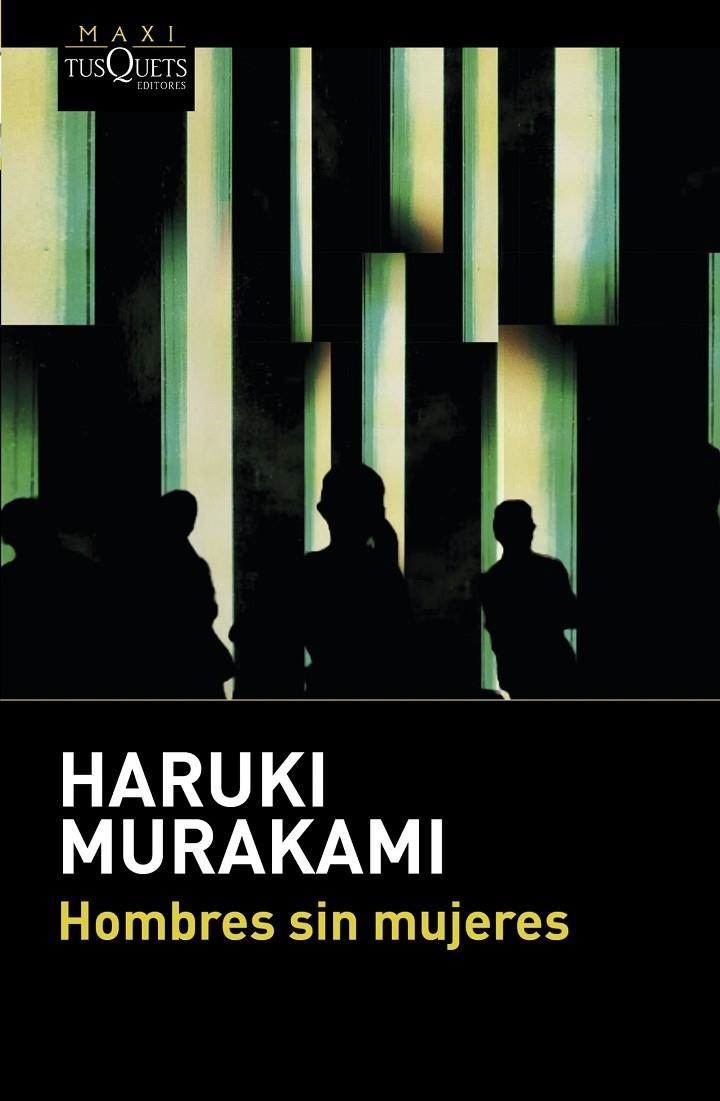 MAXI
TUSQUETS
EDITORES

HARUKI
MURAKAMI
Hombres sin mujeres